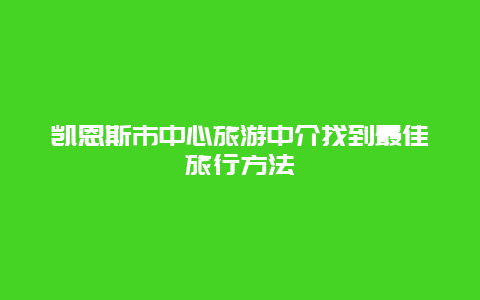 凯恩斯市中心旅游中介找到最佳旅行方法